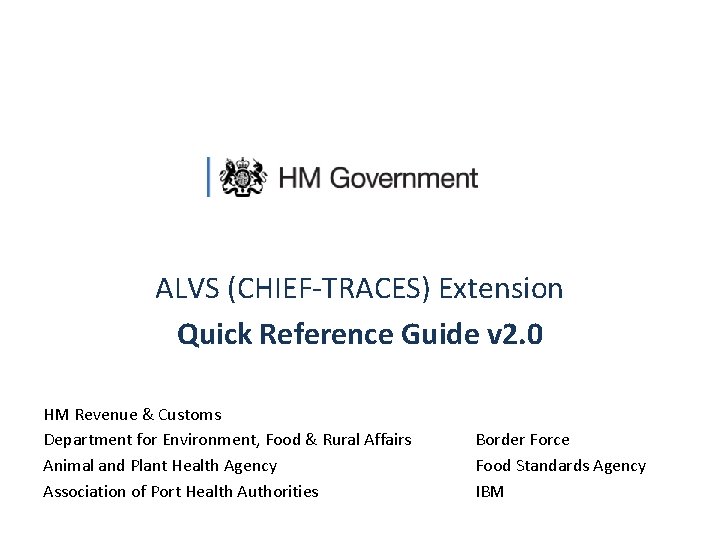 HM Government

ALVS (CHIEF-TRACES) Extension

Quick Reference Guide v2.0

HM Revenue & Customs
Department for Environment, Food & Rural Affairs
Animal and Plant Health Agency
Association of Port Health Authorities

Border Force
Food Standards Agency
IBM